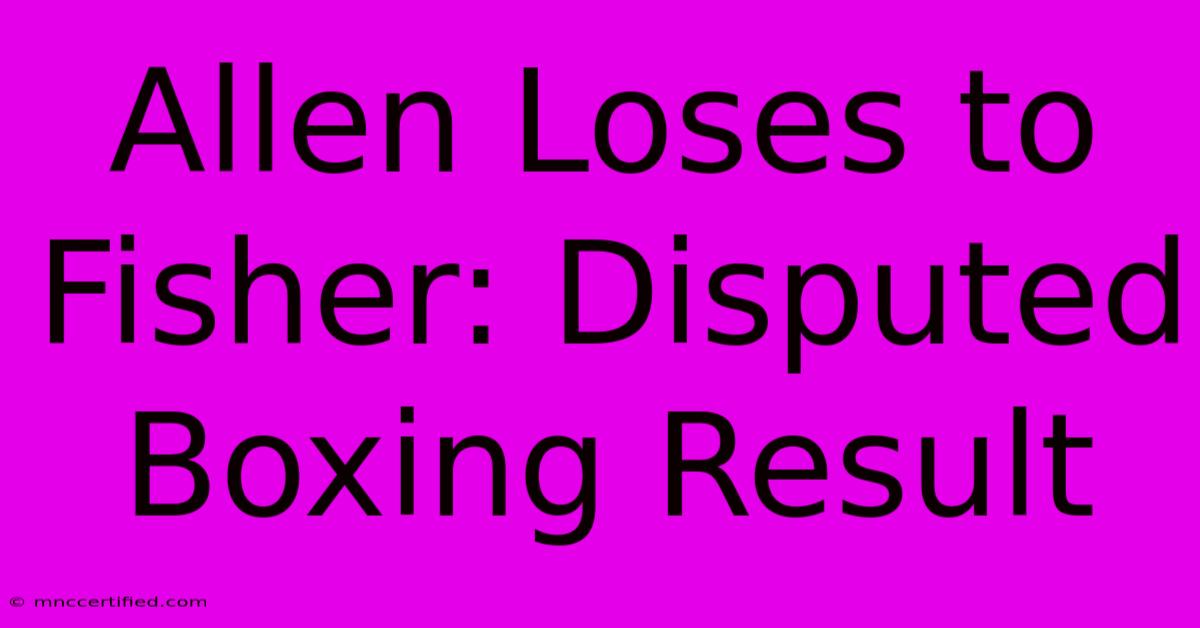 Allen Loses to Fisher: Disputed Boxing Result

© mnccertified.com